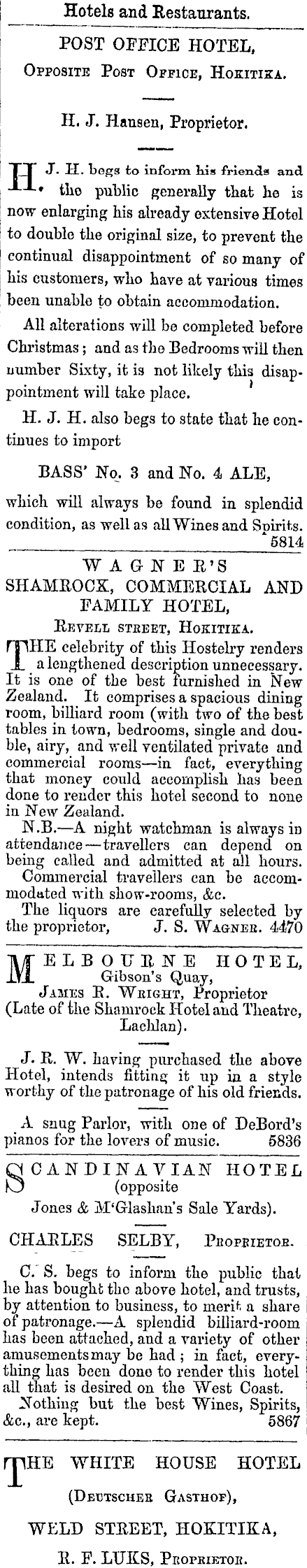 Hotels and Restaurants.

POST OFFICE HOTEL,

Opposite Post Office, Hokitika.

H. J. Hansen, Proprietor.

H. J. H. begs to inform his friends and the public generally that he is now enlarging his already extensive Hotel to double the original size, to prevent the continual disappointment of so many of his customers, who have at various times been unable to obtain accommodation.

All alterations will be completed before Christmas; and as the Bedrooms will then number Sixty, it is not likely this disappointment will take place.

H. J. H. also begs to state that he continues to import

BASS' No. 3 and No. 4 ALE,

which will always be found in splendid condition, as well as all Wines and Spirits. 5814

WAGNER'S SHAMROCK, COMMERCIAL AND FAMILY HOTEL,

Revell street, Hokitika.

THE celebrity of this Hostelry renders a lengthened description unnecessary. It is one of the best furnished in New Zealand. It comprises a spacious dining room, billiard room (with two of the best tables in town, bedrooms, single and double, airy, and well ventilated private and commercial rooms—in fact, everything that money could accomplish has been done to render this hotel second to none in New Zealand.

N.B.—A night watchman is always in attendance—travellers can depend on being called and admitted at all hours.

Commercial travellers can be accommodated with show-rooms, &c.

The liquors are carefully selected by the proprietor, J. S. Wagner. 4470

MELBOURNE HOTEL,
Gibson's Quay,
James R. Wright, Proprietor
(Late of the Shamrock Hotel and Theatre, Lachlan).

J. R. W. having purchased the above Hotel, intends fitting it up in a style worthy of the patronage of his old friends.

A snug Parlor, with one of DeBord's pianos for the lovers of music. 5836

SCANDINAVIAN HOTEL
(opposite
Jones & M'Glashan's Sale Yards).

CHARLES SELBY, Proprietor.

C. S. begs to inform the public that he has bought the above hotel, and trusts, by attention to business, to merit a share of patronage.—A splendid billiard-room has been attached, and a variety of other amusements may be had; in fact, everything has been done to render this hotel all that is desired on the West Coast.

Nothing but the best Wines, Spirits, &c., are kept. 5867

THE WHITE HOUSE HOTEL

(Deutscher Gasthof),

WELD STREET, HOKITIKA,

R. F. LUKS, Proprietor.